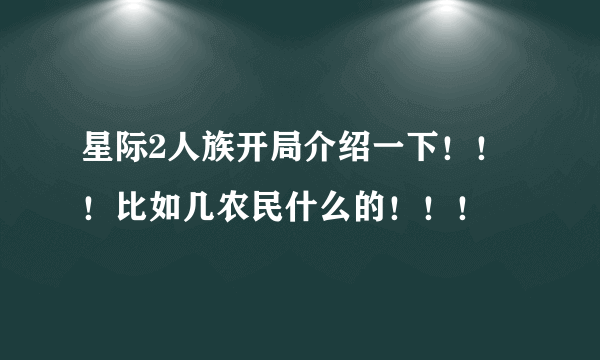 星际2人族开局介绍一下！！！比如几农民什么的！！！